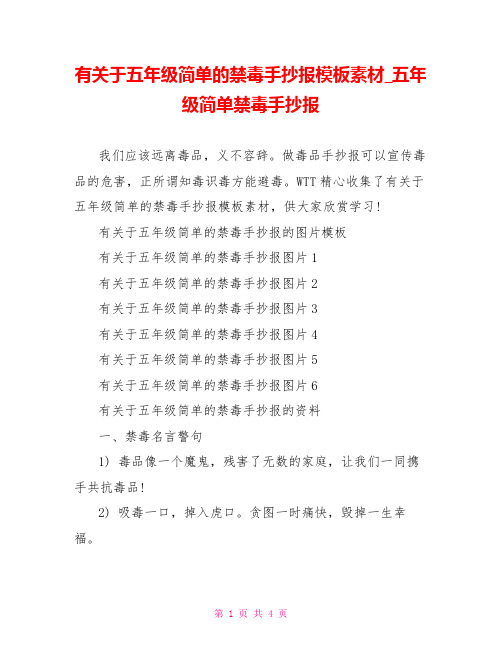 有关于五年级简单的禁毒手抄报模板素材_五年级简单禁毒手抄报

我们应该远离毒品，义不容辞。做毒品手抄报可以宣传毒品的危害，正所谓知毒识毒方能避毒。WTT 精心收集了有关于五年级简单的禁毒手抄报模板素材，供大家欣赏学习!

有关于五年级简单的禁毒手抄报的图片模板

有关于五年级简单的禁毒手抄报图片 1

有关于五年级简单的禁毒手抄报图片 2

有关于五年级简单的禁毒手抄报图片 3

有关于五年级简单的禁毒手抄报图片 4

有关于五年级简单的禁毒手抄报图片 5

有关于五年级简单的禁毒手抄报图片 6

有关于五年级简单的禁毒手抄报的资料

一、禁毒名言警句

1) 毒品像一个魔鬼，残害了无数的家庭，让我们一同携手共抗毒品!

2) 吸毒一口，掉入虎口。贪图一时痛快，毁掉一生幸福。

第 1 页 共 4 页